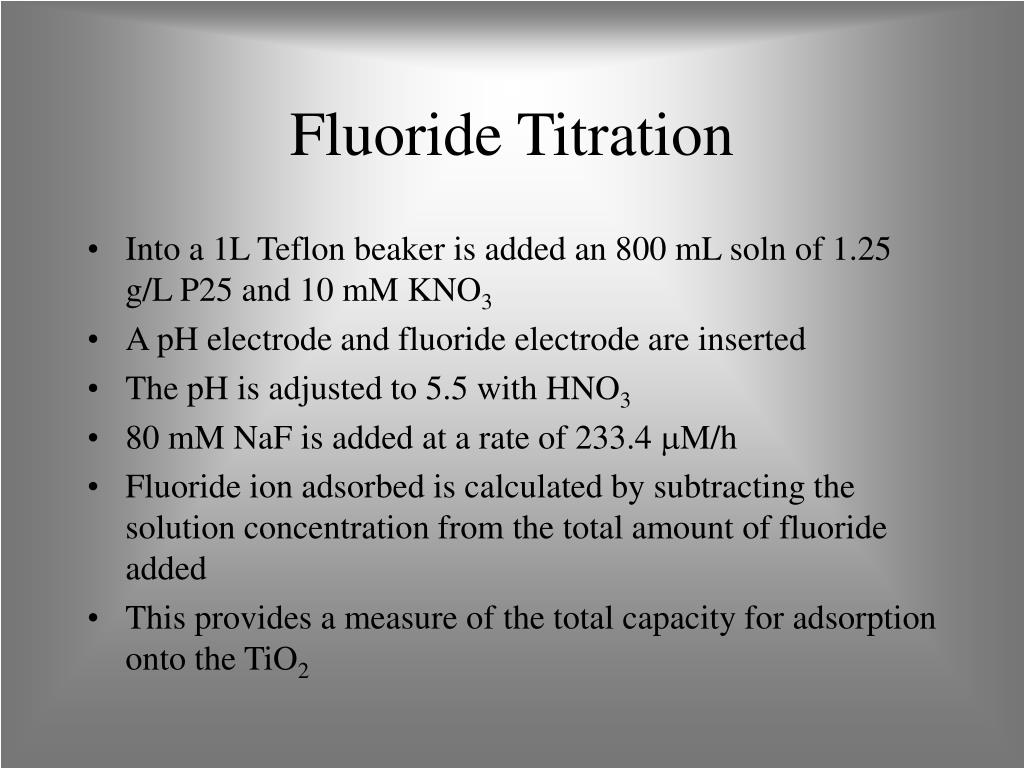 Fluoride Titration

• Into a 1L Teflon beaker is added an 800 mL soln of 1.25 g/L P25 and 10 mM $KNO_3$
• A pH electrode and fluoride electrode are inserted
• The pH is adjusted to 5.5 with $HNO_3$
• 80 mM NaF is added at a rate of 233.4 μM/h
• Fluoride ion adsorbed is calculated by subtracting the solution concentration from the total amount of fluoride added
• This provides a measure of the total capacity for adsorption onto the $TiO_2$